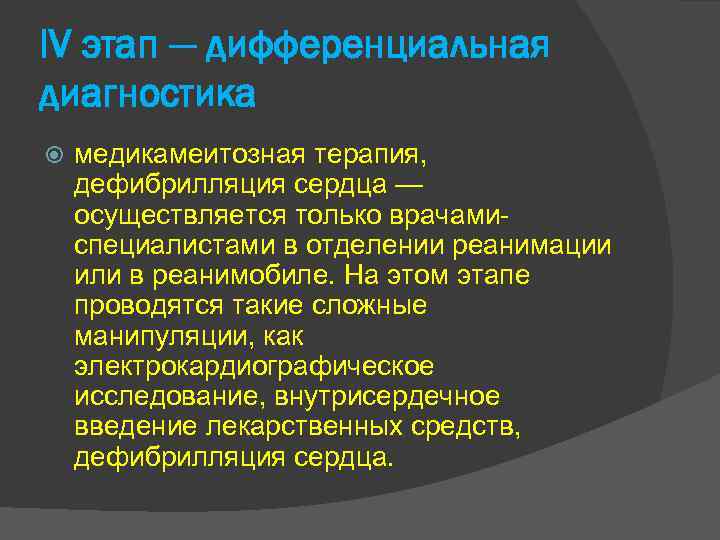 IV этап — дифференциальная диагностика

медикамеитозная терапия, дефибрилляция сердца — осуществляется только врачами-специалистами в отделении реанимации или в реанимобиле. На этом этапе проводятся такие сложные манипуляции, как электрокардиографическое исследование, внутрисердечное введение лекарственных средств, дефибрилляция сердца.